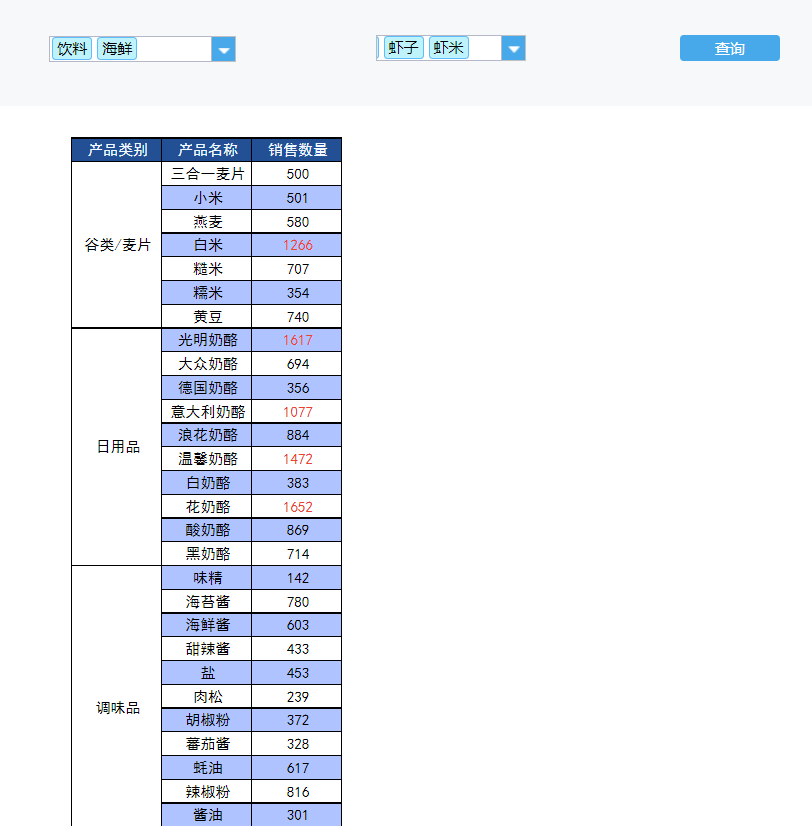 饮料 海鲜

虾子 虾米

查询

| 产品类别 | 产品名称 | 销售数量 |
|---|---|---|
| 谷类/麦片 | 三合一麦片 | 500 |
| | 小米 | 501 |
| | 燕麦 | 580 |
| | 白米 | 1266 |
| | 糙米 | 707 |
| | 糯米 | 354 |
| | 黄豆 | 740 |
| 日用品 | 光明奶酪 | 1617 |
| | 大众奶酪 | 694 |
| | 德国奶酪 | 356 |
| | 意大利奶酪 | 1077 |
| | 浪花奶酪 | 884 |
| | 温馨奶酪 | 1472 |
| | 白奶酪 | 383 |
| | 花奶酪 | 1652 |
| | 酸奶酪 | 869 |
| | 黑奶酪 | 714 |
| 调味品 | 味精 | 142 |
| | 海苔酱 | 780 |
| | 海鲜酱 | 603 |
| | 甜辣酱 | 433 |
| | 盐 | 453 |
| | 肉松 | 239 |
| | 胡椒粉 | 372 |
| | 蕃茄酱 | 328 |
| | 蚝油 | 617 |
| | 辣椒粉 | 816 |
| | 酱油 | 301 |